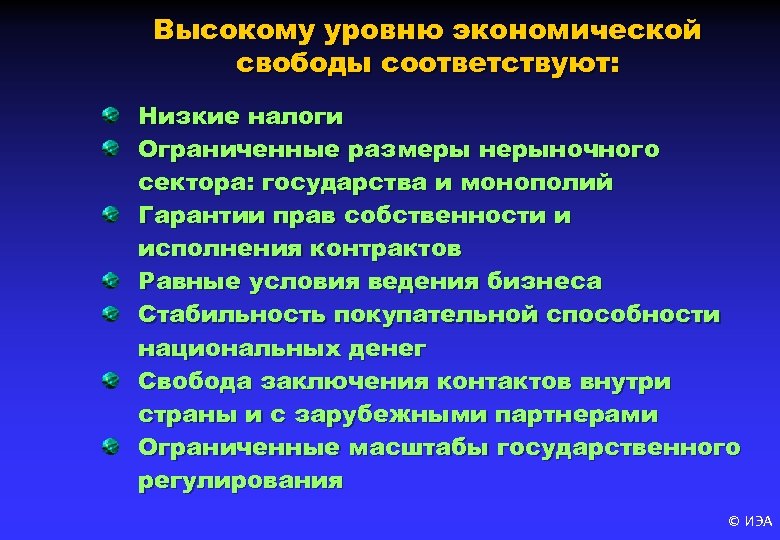 Высокому уровню экономической свободы соответствуют:

Низкие налоги
Ограниченные размеры нерыночного сектора: государства и монополий
Гарантии прав собственности и исполнения контрактов
Равные условия ведения бизнеса
Стабильность покупательной способности национальных денег
Свобода заключения контактов внутри страны и с зарубежными партнерами
Ограниченные масштабы государственного регулирования

© ИЭА